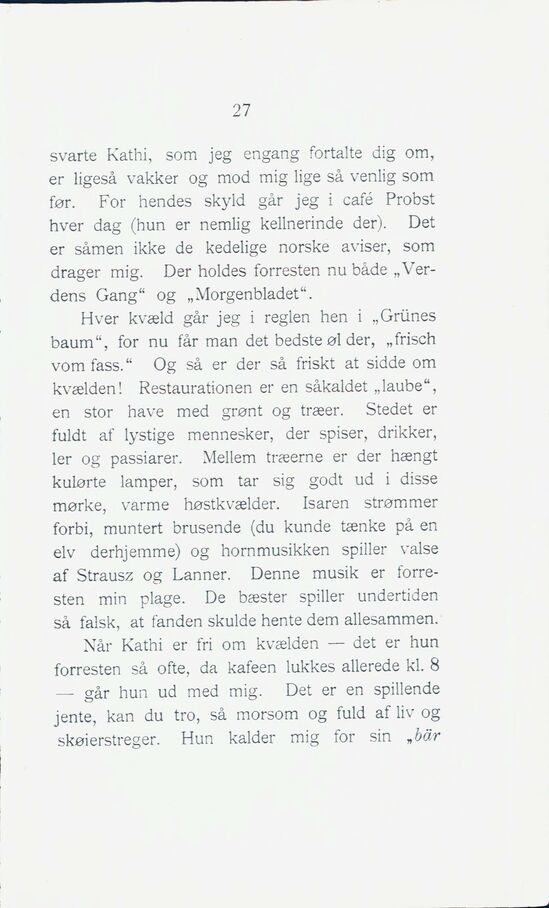 27

svarte Kathi, som jeg engang fortalte dig om, er ligeså vakker og mod mig lige så venlig som før. For hendes skyld går jeg i café Probst hver dag (hun er nemlig kellnerinde der). Det er såmen ikke de kedelige norske aviser, som drager mig. Der holdes forresten nu både „Verdens Gang“ og „Morgenbladet“.

Hver kvæld går jeg i reglen hen i „Grünes baum“, for nu får man det bedste øl der, „frisch vom fass.“ Og så er der så friskt at sidde om kvælden! Restaurationen er en såkaldet „laube“, en stor have med grønt og træer. Stedet er fuldt af lystige mennesker, der spiser, drikker, ler og passiarer. Mellem træerne er der hængt kulørte lamper, som tar sig godt ud i disse mørke, varme høstkvælder. Isaren strømmer forbi, muntert brusende (du kunde tænke på en elv derhjemme) og hornmusikken spiller valse af Strausz og Lanner. Denne musik er forresten min plage. De bæster spiller undertiden så falsk, at fanden skulde hente dem allesammen.

Når Kathi er fri om kvælden — det er hun forresten så ofte, da kafeen lukkes allerede kl. 8 — går hun ud med mig. Det er en spillende jente, kan du tro, så morsom og fuld af liv og skøierstreger. Hun kalder mig for sin „bär